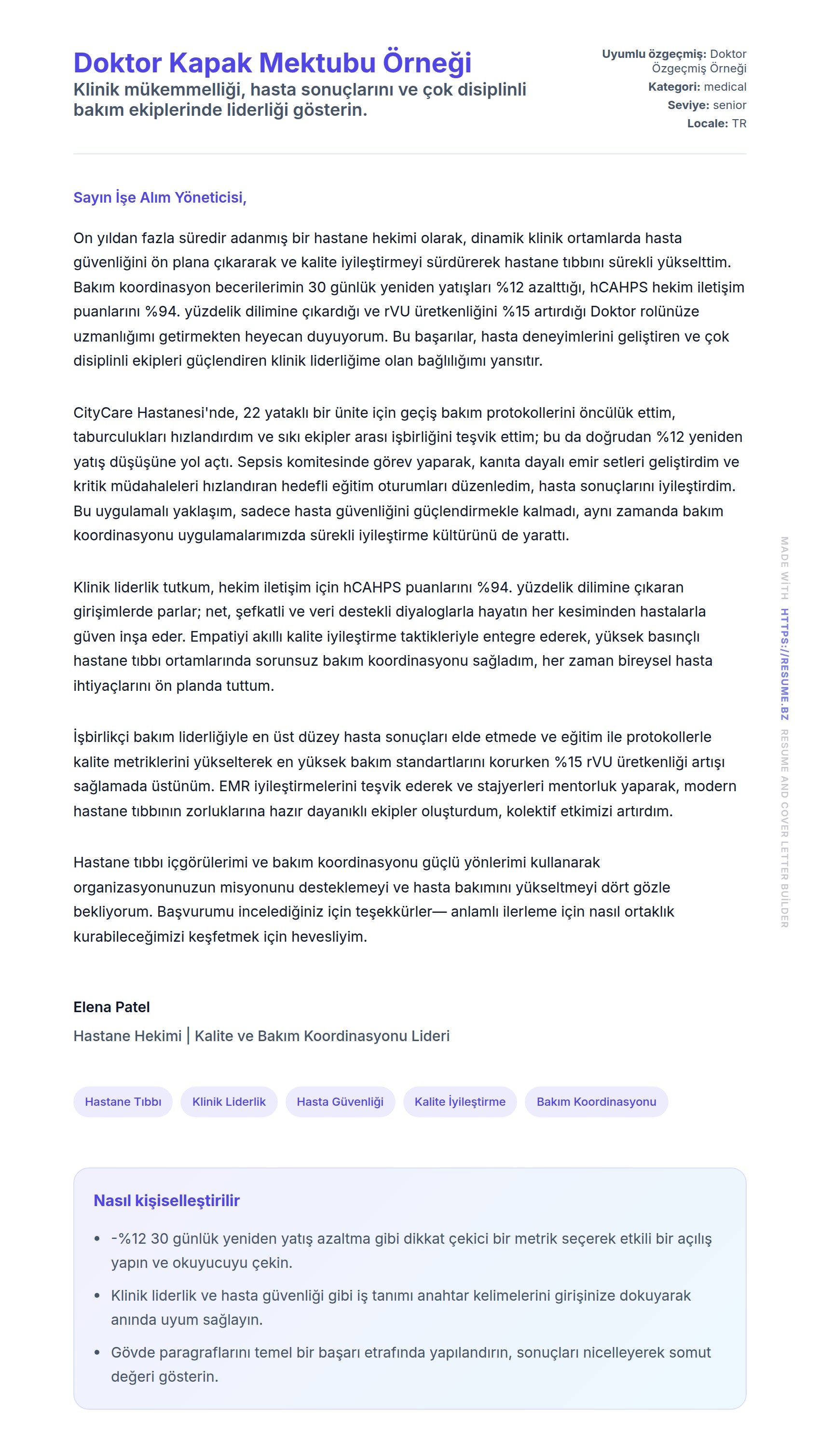 Doktor Kapak Mektubu Örneği
Klinik mükemmelliği, hasta sonuçlarını ve çok disiplinli bakım ekiplerinde liderliği gösterin.

Uyumlu özgeçmiş: Doktor Özgeçmiş Örneği
Kategori: medical
Seviye: senior
Locale: TR

Sayın İşe Alım Yöneticisi,

On yıldan fazla süredir adanmış bir hastane hekimi olarak, dinamik klinik ortamlarda hasta güvenliğini ön plana çıkararak ve kalite iyileştirmeyi sürdürerek hastane tıbbını sürekli yükselttim. Bakım koordinasyon becerilerimin 30 günlük yeniden yatışları %12 azalttığı, hCAHPS hekim iletişim puanlarını %94. yüzdelik dilimine çıkardığı ve rVU üretkenliğini %15 artırdığı Doktor rolünüze uzmanlığımı getirmekten heyecan duyuyorum. Bu başarılar, hasta deneyimlerini geliştiren ve çok disiplinli ekipleri güçlendiren klinik liderliğime olan bağlılığımı yansıtır.

CityCare Hastanesi'nde, 22 yataklı bir ünite için geçiş bakım protokollerini öncülük ettim, taburculukları hızlandırdım ve sıkı ekipler arası işbirliğini teşvik ettim; bu da doğrudan %12 yeniden yatış düşüşüne yol açtı. Sepsis komitesinde görev yaparak, kanıta dayalı emir setleri geliştirdim ve kritik müdahaleleri hızlandıran hedefli eğitim oturumları düzenledim, hasta sonuçlarını iyileştirdim. Bu uygulamalı yaklaşım, sadece hasta güvenliğini güçlendirmekle kalmadı, aynı zamanda bakım koordinasyonu uygulamalarımızda sürekli iyileştirme kültürünü de yarattı.

Klinik liderlik tutkum, hekim iletişim için hCAHPS puanlarını %94. yüzdelik dilimine çıkaran girişimlerde parlar; net, şefkatli ve veri destekli diyaloglarla hayatın her kesiminden hastalarla güven inşa eder. Empatiyi akıllı kalite iyileştirme taktikleriyle entegre ederek, yüksek basınçlı hastane tıbbı ortamlarında sorunsuz bakım koordinasyonu sağladım, her zaman bireysel hasta ihtiyaçlarını ön planda tuttum.

İşbirlikçi bakım liderliğiyle en üst düzey hasta sonuçları elde etmede ve eğitim ile protokollerle kalite metriklerini yükselterek en yüksek bakım standartlarını korurken %15 rVU üretkenliği artışı sağlamada üstünüm. EMR iyileştirmelerini teşvik ederek ve stajyerleri mentorluk yaparak, modern hastane tıbbının zorluklarına hazır dayanıklı ekipler oluşturdum, kolektif etkimizi artırdım.

Hastane tıbbı içgörülerimi ve bakım koordinasyonu güçlü yönlerimi kullanarak organizasyonunuzun misyonunu desteklemeyi ve hasta bakımını yükseltmeyi dört gözle bekliyorum. Başvurumu incelediğiniz için teşekkürler— anlamlı ilerleme için nasıl ortaklık kurabileceğimizi keşfetmek için hevesliyim.

Elena Patel
Hastane Hekimi | Kalite ve Bakım Koordinasyonu Lideri

Hastane Tıbbı
Klinik Liderlik
Hasta Güvenliği
Kalite İyileştirme
Bakım Koordinasyonu

Nasıl kişiselleştirilir
- -%12 30 günlük yeniden yatış azaltma gibi dikkat çekici bir metrik seçerek etkili bir açılış yapın ve okuyucuyu çekin.
- Klinik liderlik ve hasta güvenliği gibi iş tanımı anahtar kelimelerini girişinize dokuyarak anında uyum sağlayın.
- Gövde paragraflarını temel bir başarı etrafında yapılandırın, sonuçları nicelleyerek somut değeri gösterin.

MADE WITH HTTPS://RESUME.BZ RESUME AND COVER LETTER BUILDER